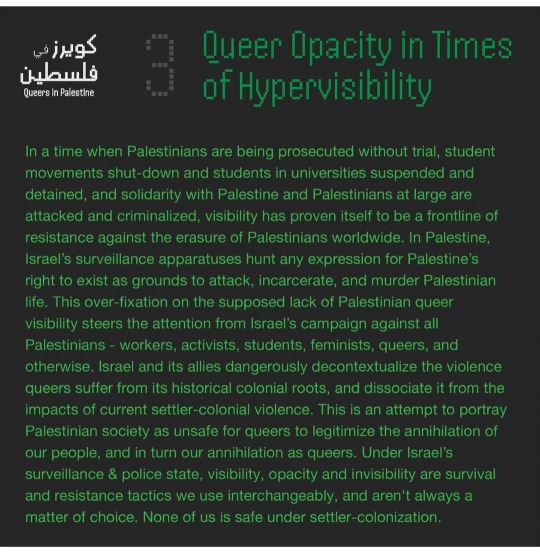 كويرز في فلسطين
Queers in Palestine

3

Queer Opacity in Times of Hypervisibility

In a time when Palestinians are being prosecuted without trial, student movements shut-down and students in universities suspended and detained, and solidarity with Palestine and Palestinians at large are attacked and criminalized, visibility has proven itself to be a frontline of resistance against the erasure of Palestinians worldwide. In Palestine, Israel's surveillance apparatuses hunt any expression for Palestine's right to exist as grounds to attack, incarcerate, and murder Palestinian life. This over-fixation on the supposed lack of Palestinian queer visibility steers the attention from Israel's campaign against all Palestinians - workers, activists, students, feminists, queers, and otherwise. Israel and its allies dangerously decontextualize the violence queers suffer from its historical colonial roots, and dissociate it from the impacts of current settler-colonial violence. This is an attempt to portray Palestinian society as unsafe for queers to legitimize the annihilation of our people, and in turn our annihilation as queers. Under Israel's surveillance & police state, visibility, opacity and invisibility are survival and resistance tactics we use interchangeably, and aren't always a matter of choice. None of us is safe under settler-colonization.